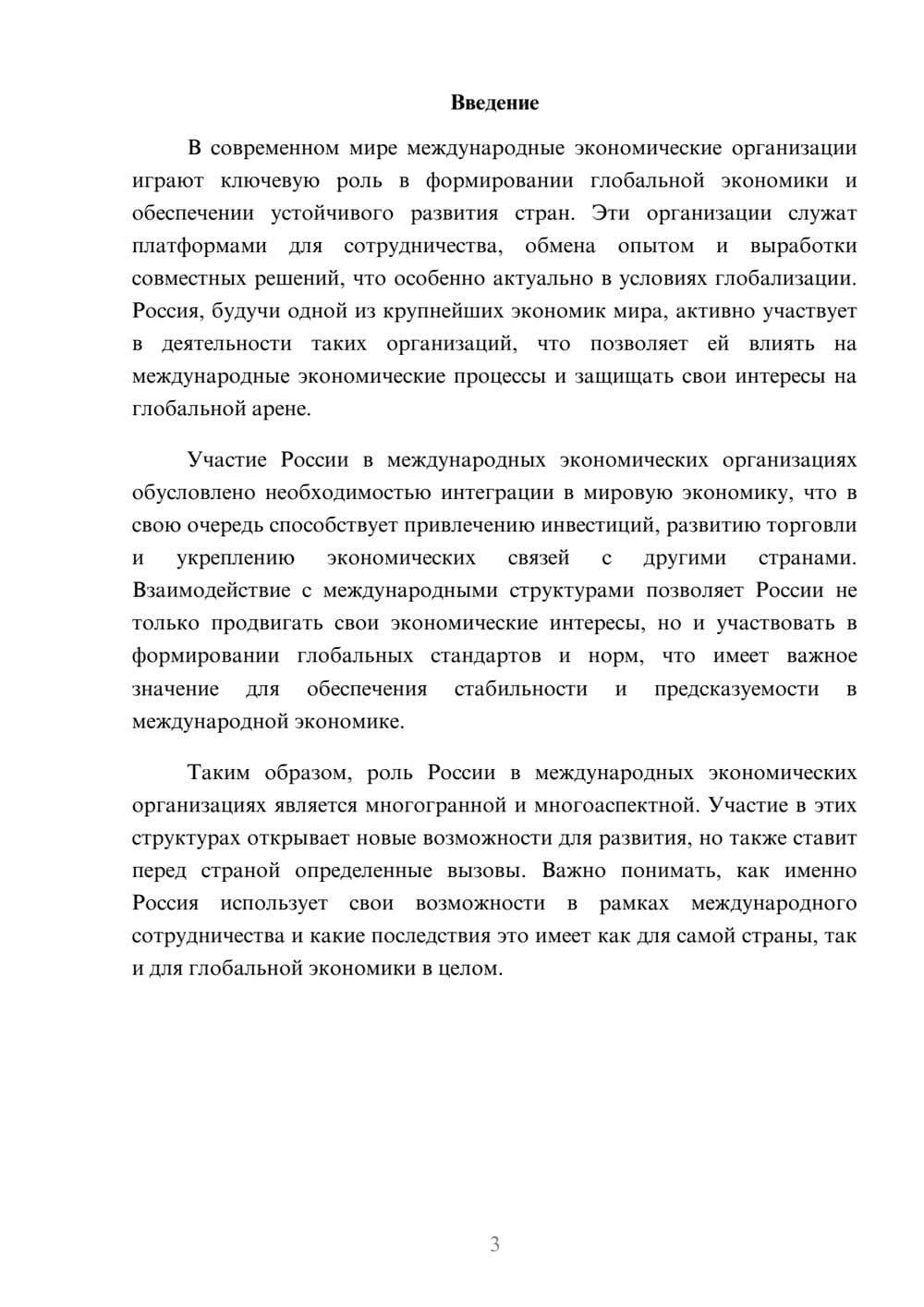 Введение

В современном мире международные экономические организации играют ключевую роль в формировании глобальной экономики и обеспечении устойчивого развития стран. Эти организации служат платформами для сотрудничества, обмена опытом и выработки совместных решений, что особенно актуально в условиях глобализации. Россия, будучи одной из крупнейших экономик мира, активно участвует в деятельности таких организаций, что позволяет ей влиять на международные экономические процессы и защищать свои интересы на глобальной арене.

Участие России в международных экономических организациях обусловлено необходимостью интеграции в мировую экономику, что в свою очередь способствует привлечению инвестиций, развитию торговли и укреплению экономических связей с другими странами. Взаимодействие с международными структурами позволяет России не только продвигать свои экономические интересы, но и участвовать в формировании глобальных стандартов и норм, что имеет важное значение для обеспечения стабильности и предсказуемости в международной экономике.

Таким образом, роль России в международных экономических организациях является многогранной и многоаспектной. Участие в этих структурах открывает новые возможности для развития, но также ставит перед страной определенные вызовы. Важно понимать, как именно Россия использует свои возможности в рамках международного сотрудничества и какие последствия это имеет как для самой страны, так и для глобальной экономики в целом.

3